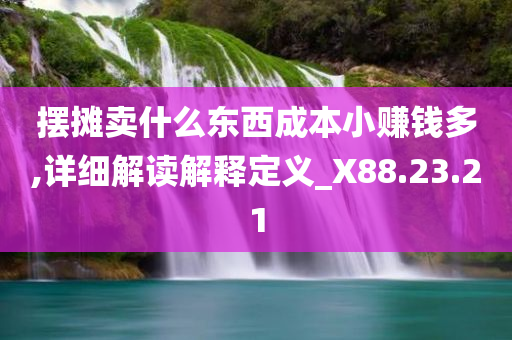 摆摊卖什么东西成本小赚钱多,详细解读解释定义_X88.23.21